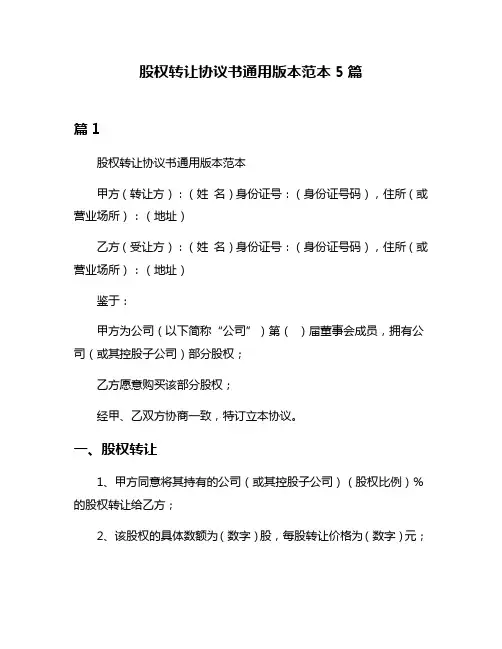 股权转让协议书通用版本范本 5 篇

篇 1

股权转让协议书通用版本范本

甲方（转让方）：（姓 名）身份证号：（身份证号码），住所（或营业场所）：（地址）

乙方（受让方）：（姓 名）身份证号：（身份证号码），住所（或营业场所）：（地址）

鉴于：

甲方为公司（以下简称“公司”）第（ ）届董事会成员，拥有公司（或其控股子公司）部分股权；

乙方愿意购买该部分股权；

经甲、乙双方协商一致，特订立本协议。

一、股权转让

1、甲方同意将其持有的公司（或其控股子公司）（股权比例）%的股权转让给乙方；

2、该股权的具体数额为（数字）股，每股转让价格为（数字）元；